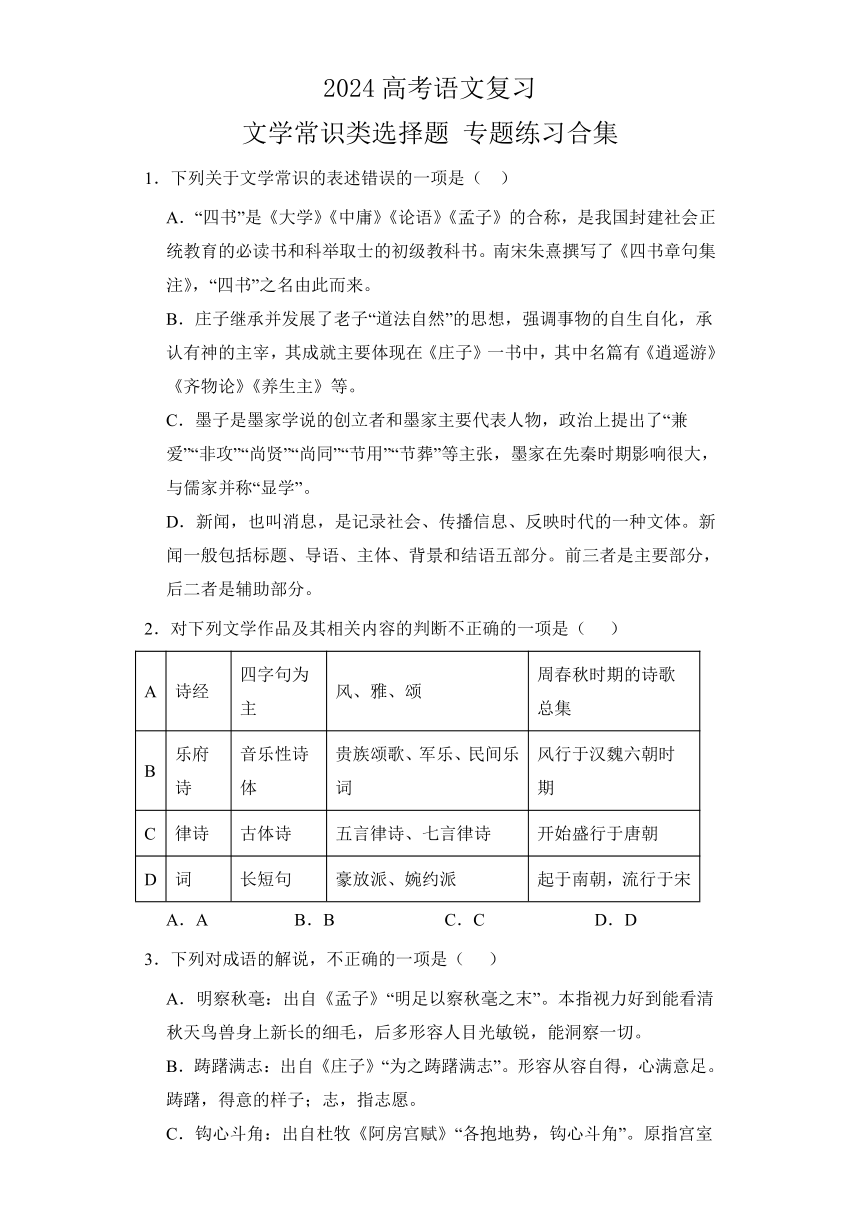 2024 高考语文复习
文学常识类选择题 专题练习合集

1．下列关于文学常识的表述错误的一项是（　）

A．“四书”是《大学》《中庸》《论语》《孟子》的合称，是我国封建社会正统教育的必读书和科举取士的初级教科书。南宋朱熹撰写了《四书章句集注》，“四书”之名由此而来。

B．庄子继承并发展了老子“道法自然”的思想，强调事物的自生自化，承认有神的主宰，其成就主要体现在《庄子》一书中，其中名篇有《逍遥游》《齐物论》《养生主》等。

C．墨子是墨家学说的创立者和墨家主要代表人物，政治上提出了“兼爱”“非攻”“尚贤”“尚同”“节用”“节葬”等主张，墨家在先秦时期影响很大，与儒家并称“显学”。

D．新闻，也叫消息，是记录社会、传播信息、反映时代的一种文体。新闻一般包括标题、导语、主体、背景和结语五部分。前三者是主要部分，后二者是辅助部分。

2．对下列文学作品及其相关内容的判断不正确的一项是（　　）

| A | 诗经 | 四字句为主 | 风、雅、颂 | 周春秋时期的诗歌总集 |
|---|---|---|---|---|
| B | 乐府诗 | 音乐性诗体 | 贵族颂歌、军乐、民间乐词 | 风行于汉魏六朝时期 |
| C | 律诗 | 古体诗 | 五言律诗、七言律诗 | 开始盛行于唐朝 |
| D | 词 | 长短句 | 豪放派、婉约派 | 起于南朝，流行于宋 |

A．A　　B．B　　C．C　　D．D

3．下列对成语的解说，不正确的一项是（　　）

A．明察秋毫：出自《孟子》“明足以察秋毫之末”。本指视力好到能看清秋天鸟兽身上新长的细毛，后多形容人目光敏锐，能洞察一切。

B．踌躇满志：出自《庄子》“为之踌躇满志”。形容从容自得，心满意足。踌躇，得意的样子；志，指志愿。

C．钩心斗角：出自杜牧《阿房宫赋》“各抱地势，钩心斗角”。原指宫室